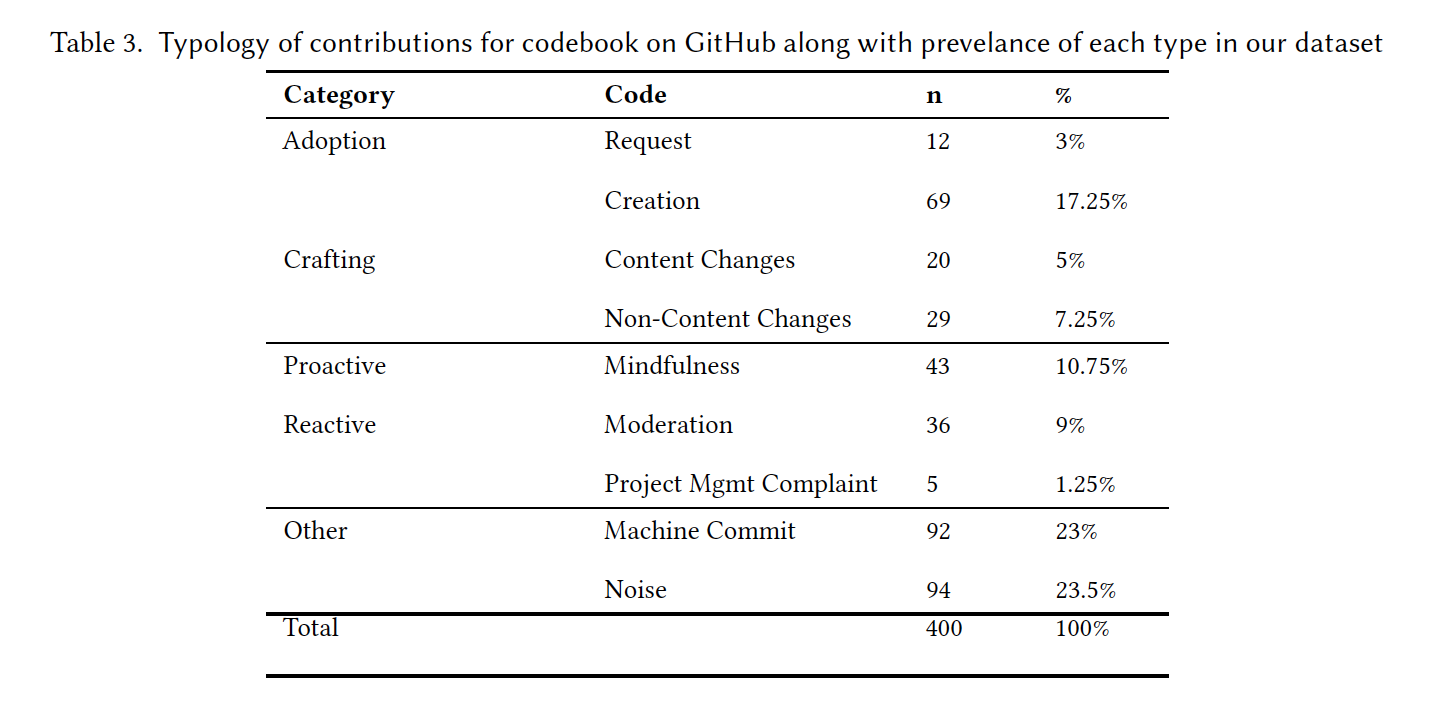 Table 3. Typology of contributions for codebook on GitHub along with prevelance of each type in our dataset

| Category | Code | n | % |
|---|---|---|---|
| Adoption | Request | 12 | 3% |
| | Creation | 69 | 17.25% |
| Crafting | Content Changes | 20 | 5% |
| | Non-Content Changes | 29 | 7.25% |
| Proactive | Mindfulness | 43 | 10.75% |
| Reactive | Moderation | 36 | 9% |
| | Project Mgmt Complaint | 5 | 1.25% |
| Other | Machine Commit | 92 | 23% |
| | Noise | 94 | 23.5% |
| Total | | 400 | 100% |